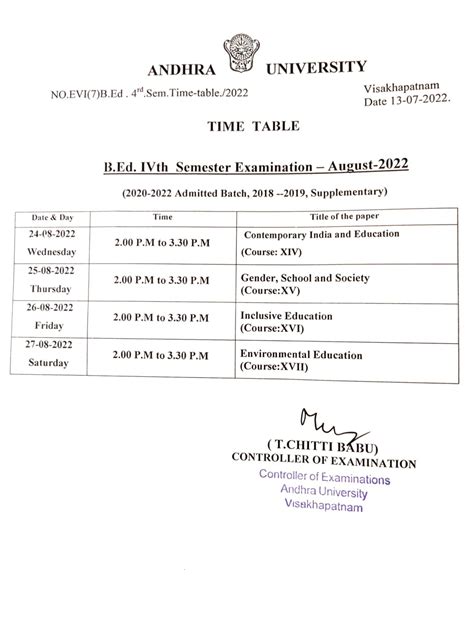 ANDHRA UNIVERSITY

NO.EVI(7)B.Ed . 4$^{rd}$.Sem.Time-table./2022

Visakhapatnam
Date 13-07-2022.

TIME TABLE

B.Ed. IVth Semester Examination – August-2022

(2020-2022 Admitted Batch, 2018 --2019, Supplementary)

| Date & Day | Time | Title of the paper |
|---|---|---|
| 24-08-2022 Wednesday | 2.00 P.M to 3.30 P.M | Contemporary India and Education (Course: XIV) |
| 25-08-2022 Thursday | 2.00 P.M to 3.30 P.M | Gender, School and Society (Course:XV) |
| 26-08-2022 Friday | 2.00 P.M to 3.30 P.M | Inclusive Education (Course:XVI) |
| 27-08-2022 Saturday | 2.00 P.M to 3.30 P.M | Environmental Education (Course:XVII) |

( T.CHITTI BABU)
CONTROLLER OF EXAMINATION

Controller of Examinations
Andhra University
Visakhapatnam